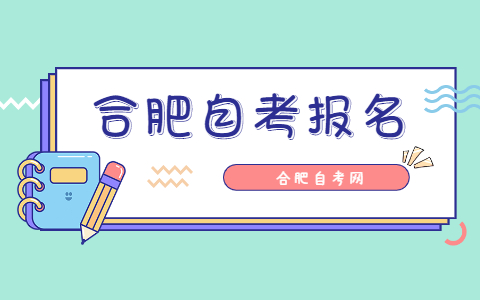 合肥自考报名

合肥自考网